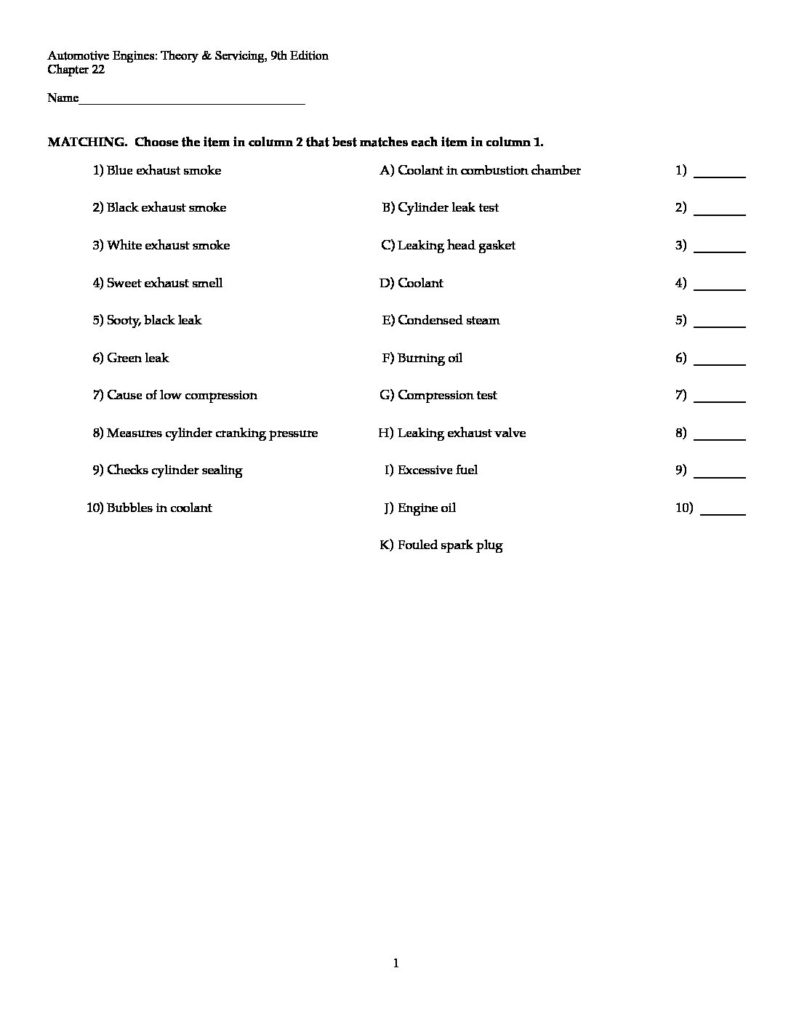 Automotive Engines: Theory & Servicing, 9th Edition
Chapter 22

Name____

MATCHING. Choose the item in column 2 that best matches each item in column 1.

1) Blue exhaust smoke
2) Black exhaust smoke
3) White exhaust smoke
4) Sweet exhaust smell
5) Sooty, black leak
6) Green leak
7) Cause of low compression
8) Measures cylinder cranking pressure
9) Checks cylinder sealing
10) Bubbles in coolant

A) Coolant in combustion chamber
B) Cylinder leak test
C) Leaking head gasket
D) Coolant
E) Condensed steam
F) Burning oil
G) Compression test
H) Leaking exhaust valve
I) Excessive fuel
J) Engine oil
K) Fouled spark plug

1) ____
2) ____
3) ____
4) ____
5) ____
6) ____
7) ____
8) ____
9) ____
10) ____

1